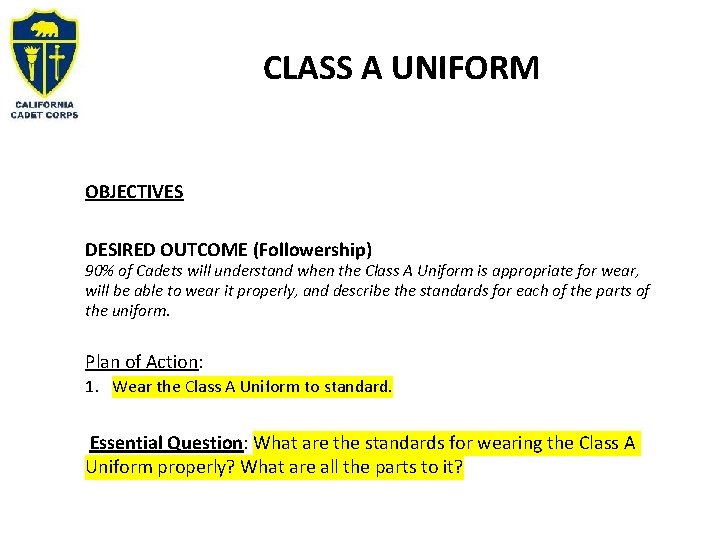 CALIFORNIA CADET CORPS

CLASS A UNIFORM

OBJECTIVES

DESIRED OUTCOME (Followership)
90% of Cadets will understand when the Class A Uniform is appropriate for wear, will be able to wear it properly, and describe the standards for each of the parts of the uniform.

Plan of Action:
1. Wear the Class A Uniform to standard.

Essential Question: What are the standards for wearing the Class A Uniform properly? What are all the parts to it?